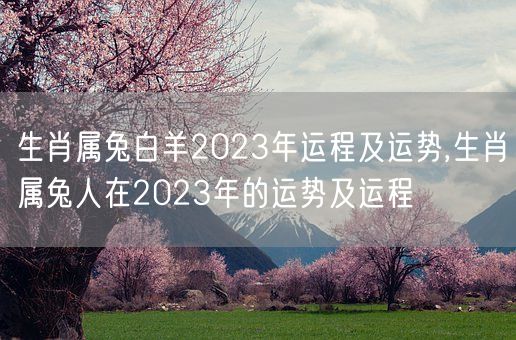 生肖属兔白羊2023年运程及运势,生肖属兔人在2023年的运势及运程